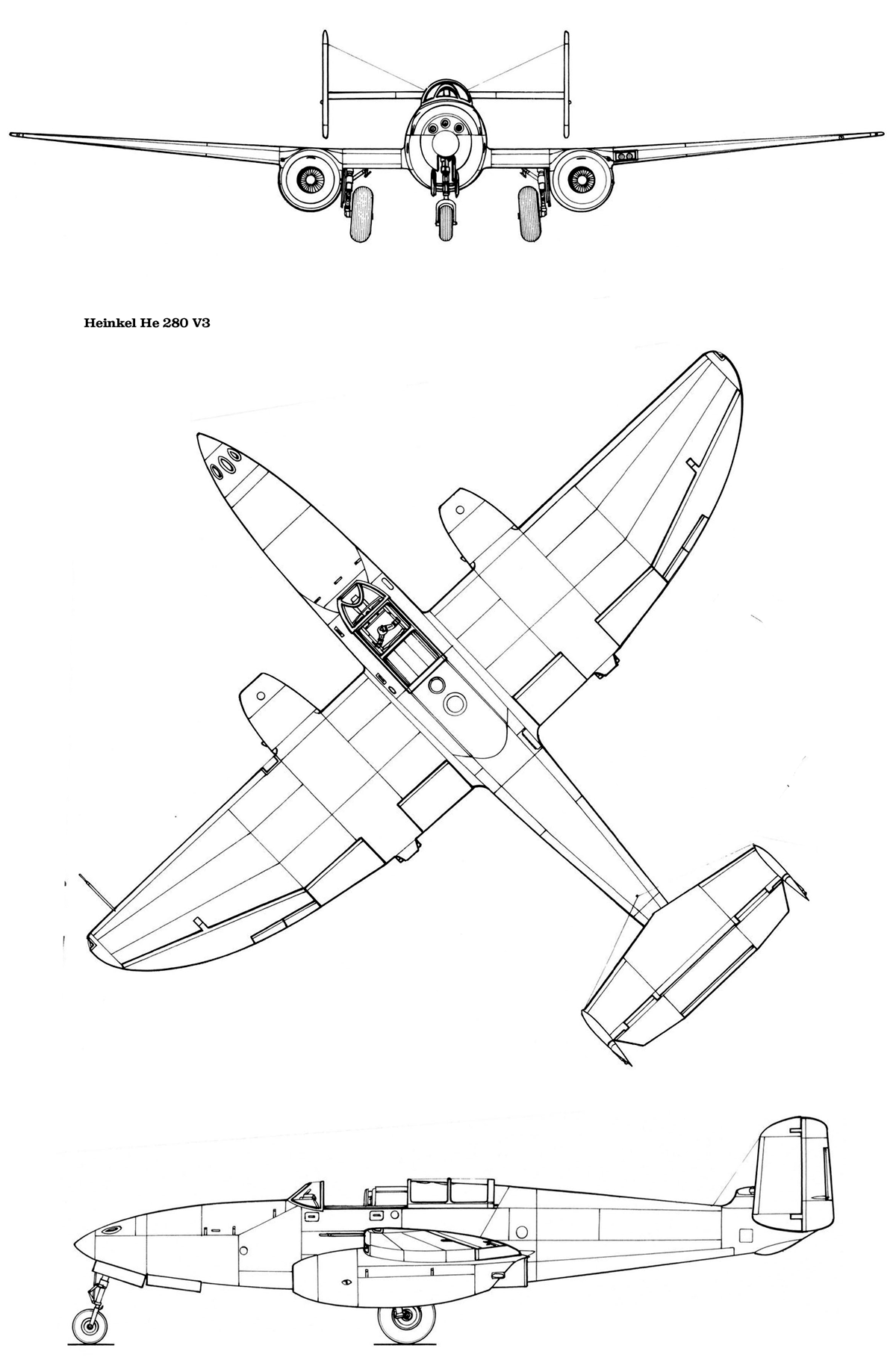 Heinkel He 280 V3